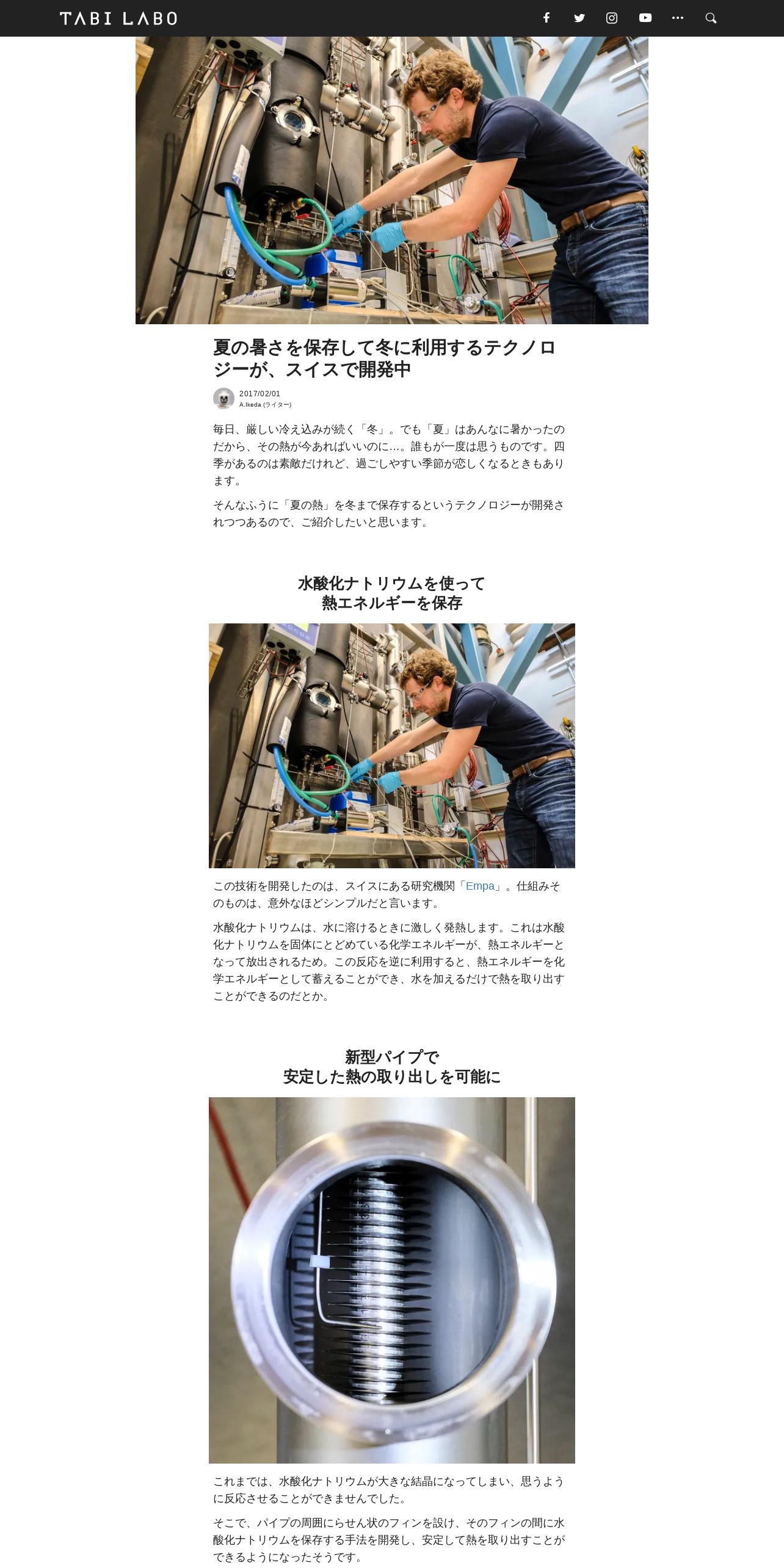 TABI LABO

夏の暑さを保存して冬に利用するテクノロジーが、スイスで開発中

2017/02/01
A.Ikeda (ライター)

毎日、厳しい冷え込みが続く「冬」。でも「夏」はあんなに暑かったのだから、その熱が今あればいいのに…。誰もが一度は思うものです。四季があるのは素敵だけれど、過ごしやすい季節が恋しくなるときもあります。

そんなふうに「夏の熱」を冬まで保存するというテクノロジーが開発されつつあるので、ご紹介したいと思います。

水酸化ナトリウムを使って
熱エネルギーを保存

この技術を開発したのは、スイスにある研究機関「Empa」。仕組みそのものは、意外なほどシンプルだと言います。

水酸化ナトリウムは、水に溶けるときに激しく発熱します。これは水酸化ナトリウムを固体にとどめている化学エネルギーが、熱エネルギーとなって放出されるため。この反応を逆に利用すると、熱エネルギーを化学エネルギーとして蓄えることができ、水を加えるだけで熱を取り出すことができるのだとか。

新型パイプで
安定した熱の取り出しを可能に

これまでは、水酸化ナトリウムが大きな結晶になってしまい、思うように反応させることができませんでした。

そこで、パイプの周囲にらせん状のフィンを設け、そのフィンの間に水酸化ナトリウムを保存する手法を開発し、安定して熱を取り出すことができるようになったそうです。